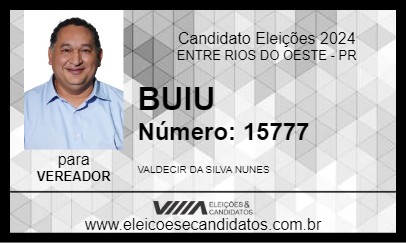 Candidato Eleições 2024
ENTRE RIOS DO OESTE - PR

BUIU

Número: 15777

para
VEREADOR

VALDECIR DA SILVA NUNES

ELEIÇÕES & CANDIDATOS

www.eleicoesecandidatos.com.br